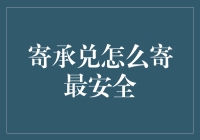 寄承兑怎么寄最安全